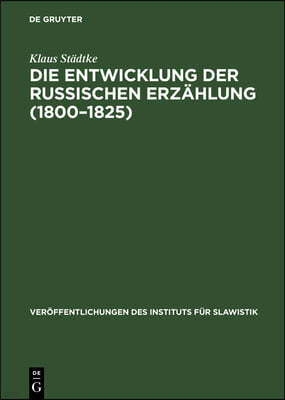 DE GRUYTER

Klaus Städtke

DIE ENTWICKLUNG DER RUSSISCHEN ERZÄHLUNG (1800–1825)

VERÖFFENTLICHUNGEN DES INSTITUTS FÜR SLAWISTIK

DE G